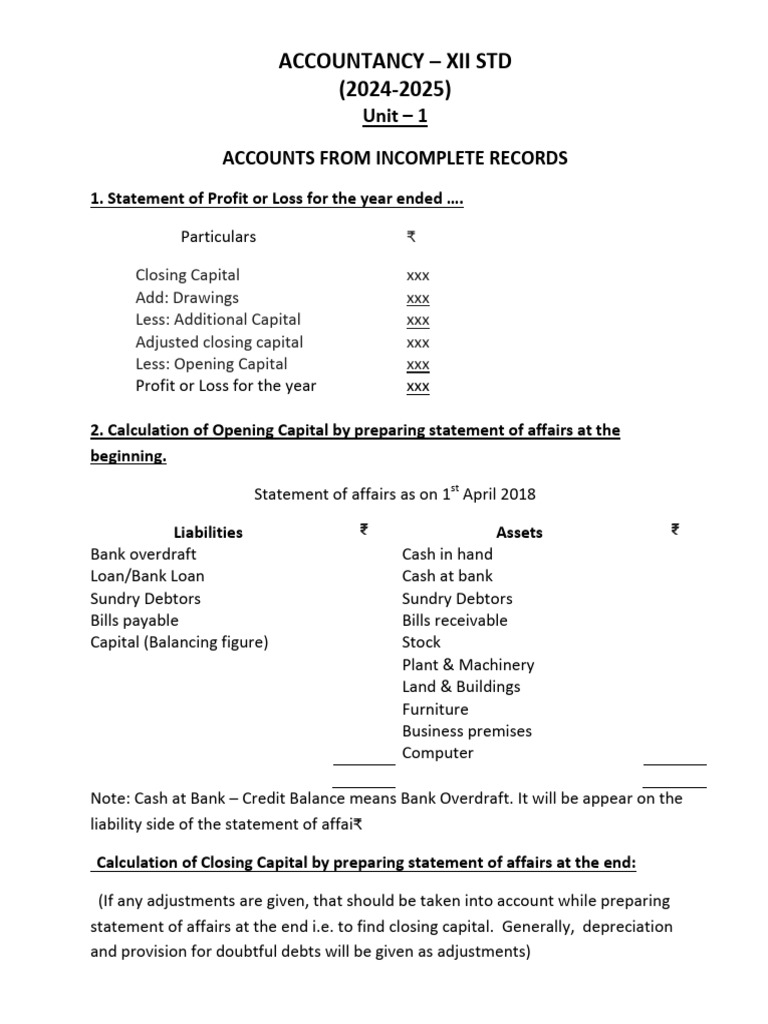 ACCOUNTANCY – XII STD
(2024-2025)
Unit – 1

ACCOUNTS FROM INCOMPLETE RECORDS

1. Statement of Profit or Loss for the year ended ….

| Particulars | ₹ |
|---|---|
| Closing Capital | xxx |
| Add: Drawings | xxx |
| Less: Additional Capital | xxx |
| Adjusted closing capital | xxx |
| Less: Opening Capital | xxx |
| Profit or Loss for the year | xxx |

2. Calculation of Opening Capital by preparing statement of affairs at the beginning.

Statement of affairs as on 1$^{st}$ April 2018

| Liabilities | ₹ | Assets | ₹ |
|---|---|---|---|
| Bank overdraft | | Cash in hand | |
| Loan/Bank Loan | | Cash at bank | |
| Sundry Debtors | | Sundry Debtors | |
| Bills payable | | Bills receivable | |
| Capital (Balancing figure) | | Stock | |
| | | Plant & Machinery | |
| | | Land & Buildings | |
| | | Furniture | |
| | | Business premises | |
| | | Computer | |

Note: Cash at Bank – Credit Balance means Bank Overdraft. It will be appear on the liability side of the statement of affai₹

Calculation of Closing Capital by preparing statement of affairs at the end:

(If any adjustments are given, that should be taken into account while preparing statement of affairs at the end i.e. to find closing capital. Generally, depreciation and provision for doubtful debts will be given as adjustments)